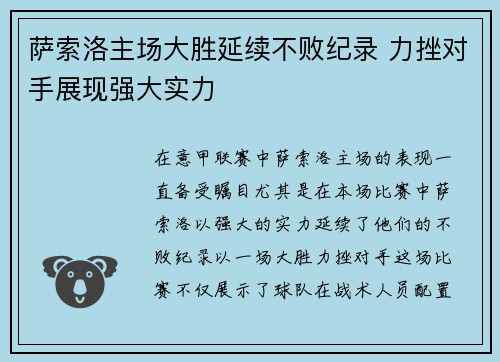 萨索洛主场大胜延续不败纪录 力挫对手展现强大实力

在意甲联赛中萨索洛主场的表现一直备受瞩目尤其是在本场比赛中萨索洛以强大的实力延续了他们的不败纪录以一场大胜力挫对手这场比赛不仅展示了球队在战术人员配置